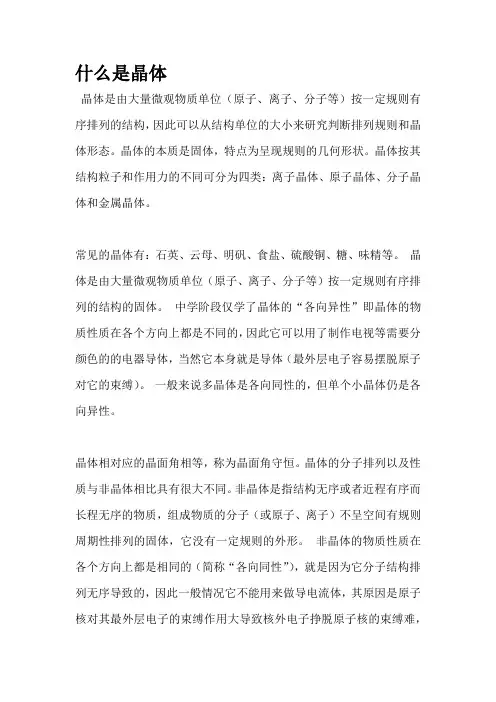 什么是晶体

晶体是由大量微观物质单位（原子、离子、分子等）按一定规则有序排列的结构，因此可以从结构单位的大小来研究判断排列规则和晶体形态。晶体的本质是固体，特点为呈现规则的几何形状。晶体按其结构粒子和作用力的不同可分为四类：离子晶体、原子晶体、分子晶体和金属晶体。

常见的晶体有：石英、云母、明矾、食盐、硫酸铜、糖、味精等。 晶体是由大量微观物质单位（原子、离子、分子等）按一定规则有序排列的结构的固体。 中学阶段仅学了晶体的“各向异性”即晶体的物质性质在各个方向上都是不同的，因此它可以用了制作电视等需要分颜色的的电器导体，当然它本身就是导体（最外层电子容易摆脱原子对它的束缚）。 一般来说多晶体是各向同性的，但单个小晶体仍是各向异性。

晶体相对应的晶面角相等，称为晶面角守恒。晶体的分子排列以及性质与非晶体相比具有很大不同。非晶体是指结构无序或者近程有序而长程无序的物质，组成物质的分子（或原子、离子）不呈空间有规则周期性排列的固体，它没有一定规则的外形。 非晶体的物质性质在各个方向上都是相同的（简称“各向同性”），就是因为它分子结构排列无序导致的，因此一般情况它不能用来做导电流体，其原因是原子核对其最外层电子的束缚作用大导致核外电子挣脱原子核的束缚难，